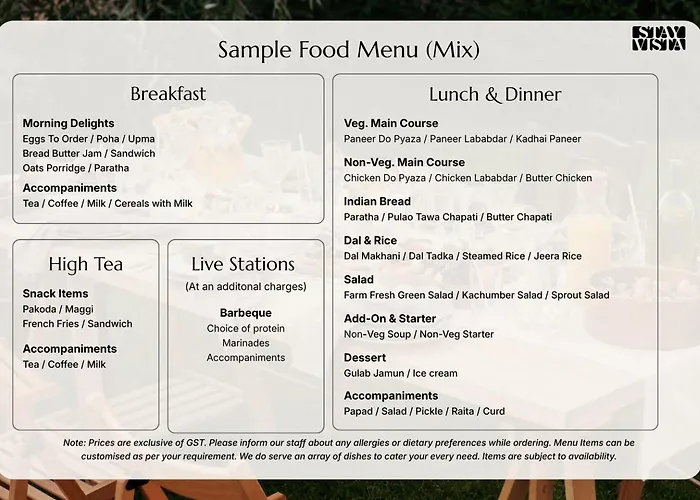 STAY VISTA

Sample Food Menu (Mix)

Breakfast

Morning Delights
Eggs To Order / Poha / Upma
Bread Butter Jam / Sandwich
Oats Porridge / Paratha

Accompaniments
Tea / Coffee / Milk / Cereals with Milk

High Tea

Snack Items
Pakoda / Maggi
French Fries / Sandwich

Accompaniments
Tea / Coffee / Milk

Live Stations
(At an additonal charges)

Barbeque
Choice of protein
Marinades
Accompaniments

Lunch & Dinner

Veg. Main Course
Paneer Do Pyaza / Paneer Lababdar / Kadhai Paneer

Non-Veg. Main Course
Chicken Do Pyaza / Chicken Lababdar / Butter Chicken

Indian Bread
Paratha / Pulao Tawa Chapati / Butter Chapati

Dal & Rice
Dal Makhani / Dal Tadka / Steamed Rice / Jeera Rice

Salad
Farm Fresh Green Salad / Kachumber Salad / Sprout Salad

Add-On & Starter
Non-Veg Soup / Non-Veg Starter

Dessert
Gulab Jamun / Ice cream

Accompaniments
Papad / Salad / Pickle / Raita / Curd

Note: Prices are exclusive of GST. Please inform our staff about any allergies or dietary preferences while ordering. Menu Items can be customised as per your requirement. We do serve an array of dishes to cater your every need. Items are subject to availability.